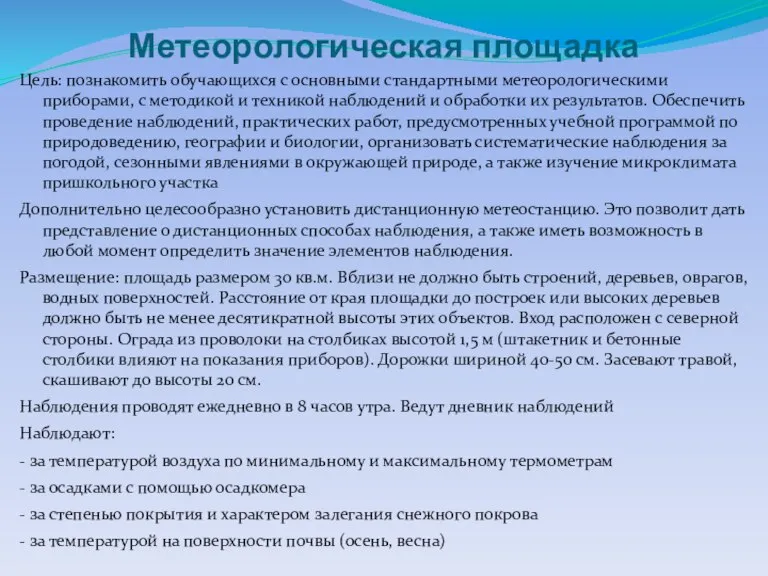 Метеорологическая площадка

Цель: познакомить обучающихся с основными стандартными метеорологическими приборами, с методикой и техникой наблюдений и обработки их результатов. Обеспечить проведение наблюдений, практических работ, предусмотренных учебной программой по природоведению, географии и биологии, организовать систематические наблюдения за погодой, сезонными явлениями в окружающей природе, а также изучение микроклимата пришкольного участка

Дополнительно целесообразно установить дистанционную метеостанцию. Это позволит дать представление о дистанционных способах наблюдения, а также иметь возможность в любой момент определить значение элементов наблюдения.

Размещение: площадь размером 30 кв.м. Вблизи не должно быть строений, деревьев, оврагов, водных поверхностей. Расстояние от края площадки до построек или высоких деревьев должно быть не менее десятикратной высоты этих объектов. Вход расположен с северной стороны. Ограда из проволоки на столбиках высотой 1,5 м (штакетник и бетонные столбики влияют на показания приборов). Дорожки шириной 40-50 см. Засевают травой, скашивают до высоты 20 см.

Наблюдения проводят ежедневно в 8 часов утра. Ведут дневник наблюдений

Наблюдают:

- за температурой воздуха по минимальному и максимальному термометрам

- за осадками с помощью осадкомера

- за степенью покрытия и характером залегания снежного покрова

- за температурой на поверхности почвы (осень, весна)